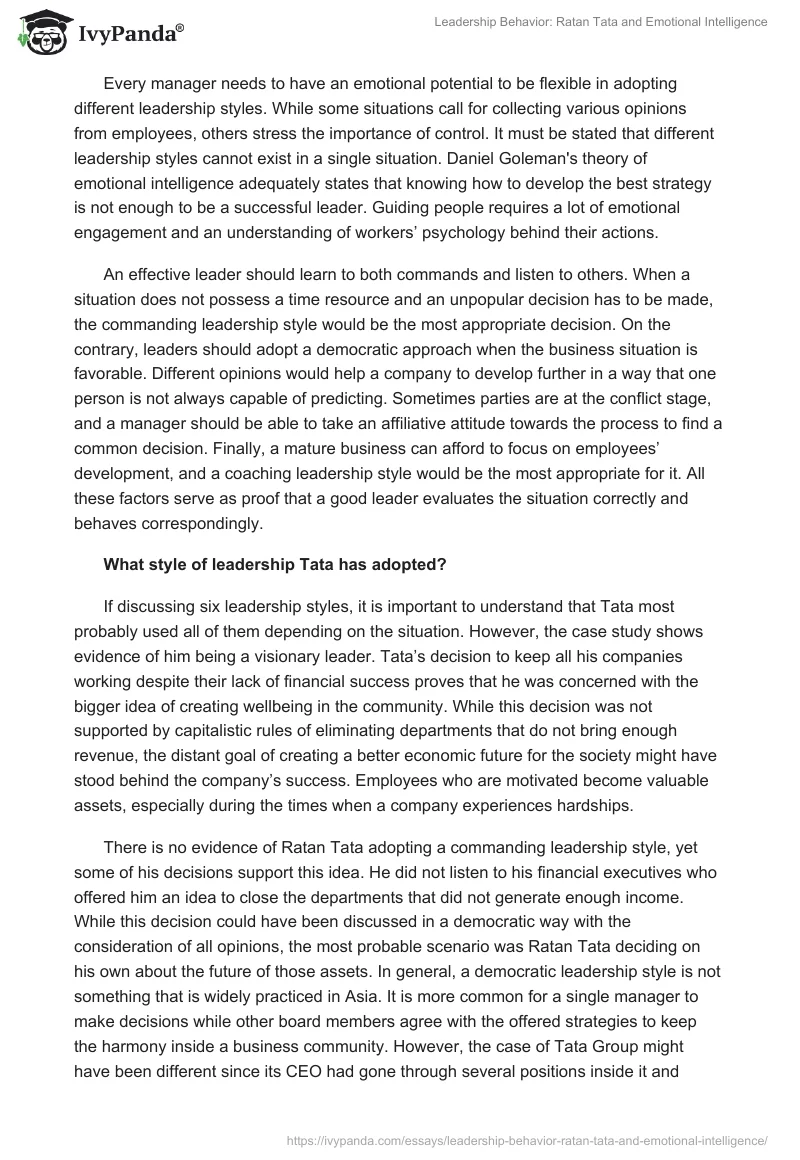 IvyPanda®

Leadership Behavior: Ratan Tata and Emotional Intelligence

Every manager needs to have an emotional potential to be flexible in adopting different leadership styles. While some situations call for collecting various opinions from employees, others stress the importance of control. It must be stated that different leadership styles cannot exist in a single situation. Daniel Goleman's theory of emotional intelligence adequately states that knowing how to develop the best strategy is not enough to be a successful leader. Guiding people requires a lot of emotional engagement and an understanding of workers' psychology behind their actions.

An effective leader should learn to both commands and listen to others. When a situation does not possess a time resource and an unpopular decision has to be made, the commanding leadership style would be the most appropriate decision. On the contrary, leaders should adopt a democratic approach when the business situation is favorable. Different opinions would help a company to develop further in a way that one person is not always capable of predicting. Sometimes parties are at the conflict stage, and a manager should be able to take an affiliative attitude towards the process to find a common decision. Finally, a mature business can afford to focus on employees' development, and a coaching leadership style would be the most appropriate for it. All these factors serve as proof that a good leader evaluates the situation correctly and behaves correspondingly.

What style of leadership Tata has adopted?

If discussing six leadership styles, it is important to understand that Tata most probably used all of them depending on the situation. However, the case study shows evidence of him being a visionary leader. Tata's decision to keep all his companies working despite their lack of financial success proves that he was concerned with the bigger idea of creating wellbeing in the community. While this decision was not supported by capitalistic rules of eliminating departments that do not bring enough revenue, the distant goal of creating a better economic future for the society might have stood behind the company's success. Employees who are motivated become valuable assets, especially during the times when a company experiences hardships.

There is no evidence of Ratan Tata adopting a commanding leadership style, yet some of his decisions support this idea. He did not listen to his financial executives who offered him an idea to close the departments that did not generate enough income. While this decision could have been discussed in a democratic way with the consideration of all opinions, the most probable scenario was Ratan Tata deciding on his own about the future of those assets. In general, a democratic leadership style is not something that is widely practiced in Asia. It is more common for a single manager to make decisions while other board members agree with the offered strategies to keep the harmony inside a business community. However, the case of Tata Group might have been different since its CEO had gone through several positions inside it and

https://ivypanda.com/essays/leadership-behavior-ratan-tata-and-emotional-intelligence/